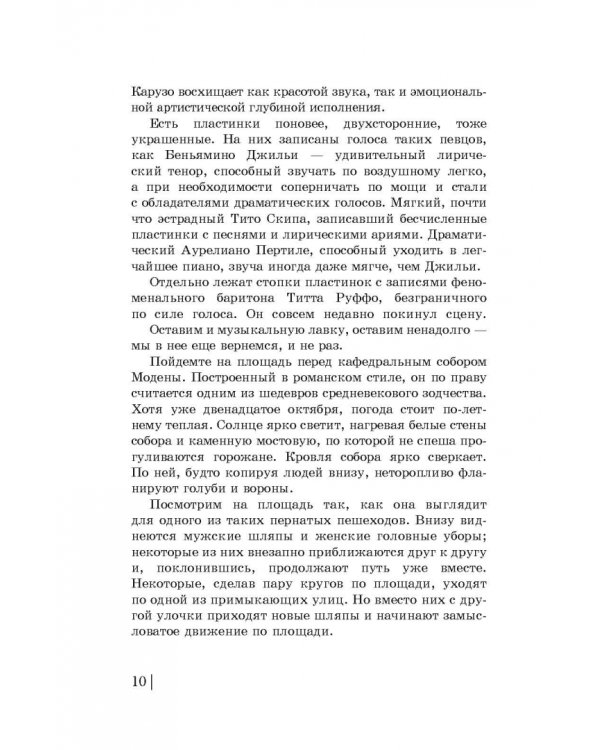 Карузо восхищает как красотой звука, так и эмоциональной артистической глубиной исполнения.

Есть пластинки поновее, двухсторонние, тоже украшенные. На них записаны голоса таких певцов, как Беньямино Джильи — удивительный лирический тенор, способный звучать по воздушному легко, а при необходимости соперничать по мощи и стали с обладателями драматических голосов. Мягкий, почти что эстрадный Тито Скипа, записавший бесчисленные пластинки с песнями и лирическими ариями. Драматический Аурелиано Пертиле, способный уходить в легчайшее пиано, звуча иногда даже мягче, чем Джильи.

Отдельно лежат стопки пластинок с записями феноменального баритона Титта Руффо, безграничного по силе голоса. Он совсем недавно покинул сцену.

Оставим и музыкальную лавку, оставим ненадолго — мы в нее еще вернемся, и не раз.

Пойдемте на площадь перед кафедральным собором Модены. Построенный в романском стиле, он по праву считается одним из шедевров средневекового зодчества. Хотя уже двенадцатое октября, погода стоит по-летнему теплая. Солнце ярко светит, нагревая белые стены собора и каменную мостовую, по которой не спеша прогуливаются горожане. Кровля собора ярко сверкает. По ней, будто копируя людей внизу, неторопливо фланируют голуби и вороны.

Посмотрим на площадь так, как она выглядит для одного из таких пернатых пешеходов. Внизу виднеются мужские шляпы и женские головные уборы; некоторые из них внезапно приближаются друг к другу и, поклонившись, продолжают путь уже вместе. Некоторые, сделав пару кругов по площади, уходят по одной из примыкающих улиц. Но вместо них с другой улочки приходят новые шляпы и начинают замысловатое движение по площади.

10